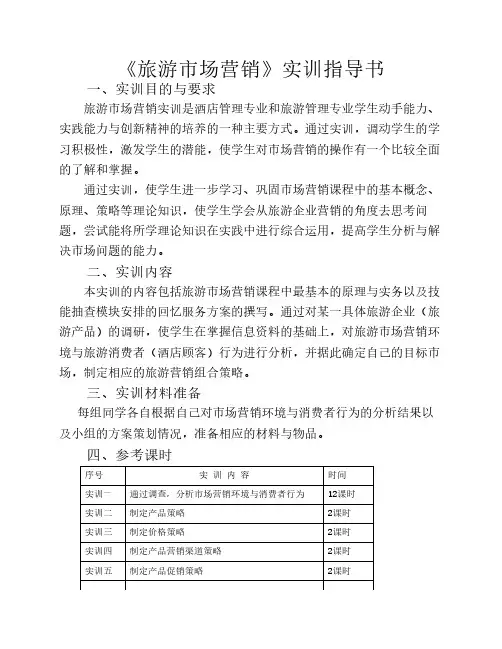 《旅游市场营销》实训指导书

一、实训目的与要求

旅游市场营销实训是酒店管理专业和旅游管理专业学生动手能力、实践能力与创新精神的培养的一种主要方式。通过实训，调动学生的学习积极性，激发学生的潜能，使学生对市场营销的操作有一个比较全面的了解和掌握。

通过实训，使学生进一步学习、巩固市场营销课程中的基本概念、原理、策略等理论知识，使学生学会从旅游企业营销的角度去思考问题，尝试能将所学理论知识在实践中进行综合运用，提高学生分析与解决市场问题的能力。

二、实训内容

本实训的内容包括旅游市场营销课程中最基本的原理与实务以及技能抽查模块安排的回忆服务方案的撰写。通过对某一具体旅游企业（旅游产品）的调研，使学生在掌握信息资料的基础上，对旅游市场营销环境与旅游消费者（酒店顾客）行为进行分析，并据此确定自己的目标市场，制定相应的旅游营销组合策略。

三、实训材料准备

每组同学各自根据自己对市场营销环境与消费者行为的分析结果以及小组的方案策划情况，准备相应的材料与物品。

四、参考课时

| 序号 | 实 训 内 容 | 时间 |
|---|---|---|
| 实训一 | 通过调查，分析市场营销环境与消费者行为 | 12课时 |
| 实训二 | 制定产品策略 | 2课时 |
| 实训三 | 制定价格策略 | 2课时 |
| 实训四 | 制定产品营销渠道策略 | 2课时 |
| 实训五 | 制定产品促销策略 | 2课时 |
| | | |